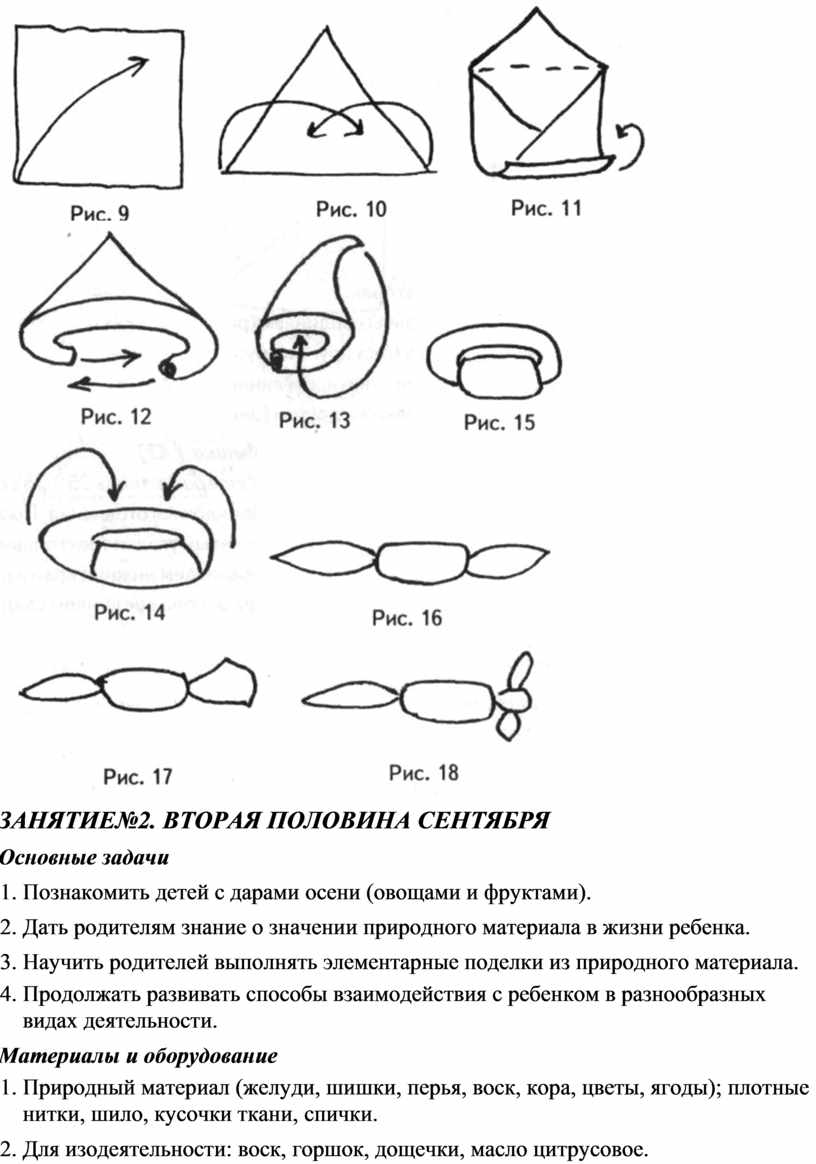 Рис. 9

Рис. 10

Рис. 11

Рис. 12

Рис. 13

Рис. 15

Рис. 14

Рис. 16

Рис. 17

Рис. 18

ЗАНЯТИЕ№2. ВТОРАЯ ПОЛОВИНА СЕНТЯБРЯ

Основные задачи

1. Познакомить детей с дарами осени (овощами и фруктами).

2. Дать родителям знание о значении природного материала в жизни ребенка.

3. Научить родителей выполнять элементарные поделки из природного материала.

4. Продолжать развивать способы взаимодействия с ребенком в разнообразных видах деятельности.

Материалы и оборудование

1. Природный материал (желуди, шишки, перья, воск, кора, цветы, ягоды); плотные нитки, шило, кусочки ткани, спички.

2. Для изодеятельности: воск, горшок, дощечки, масло цитрусовое.